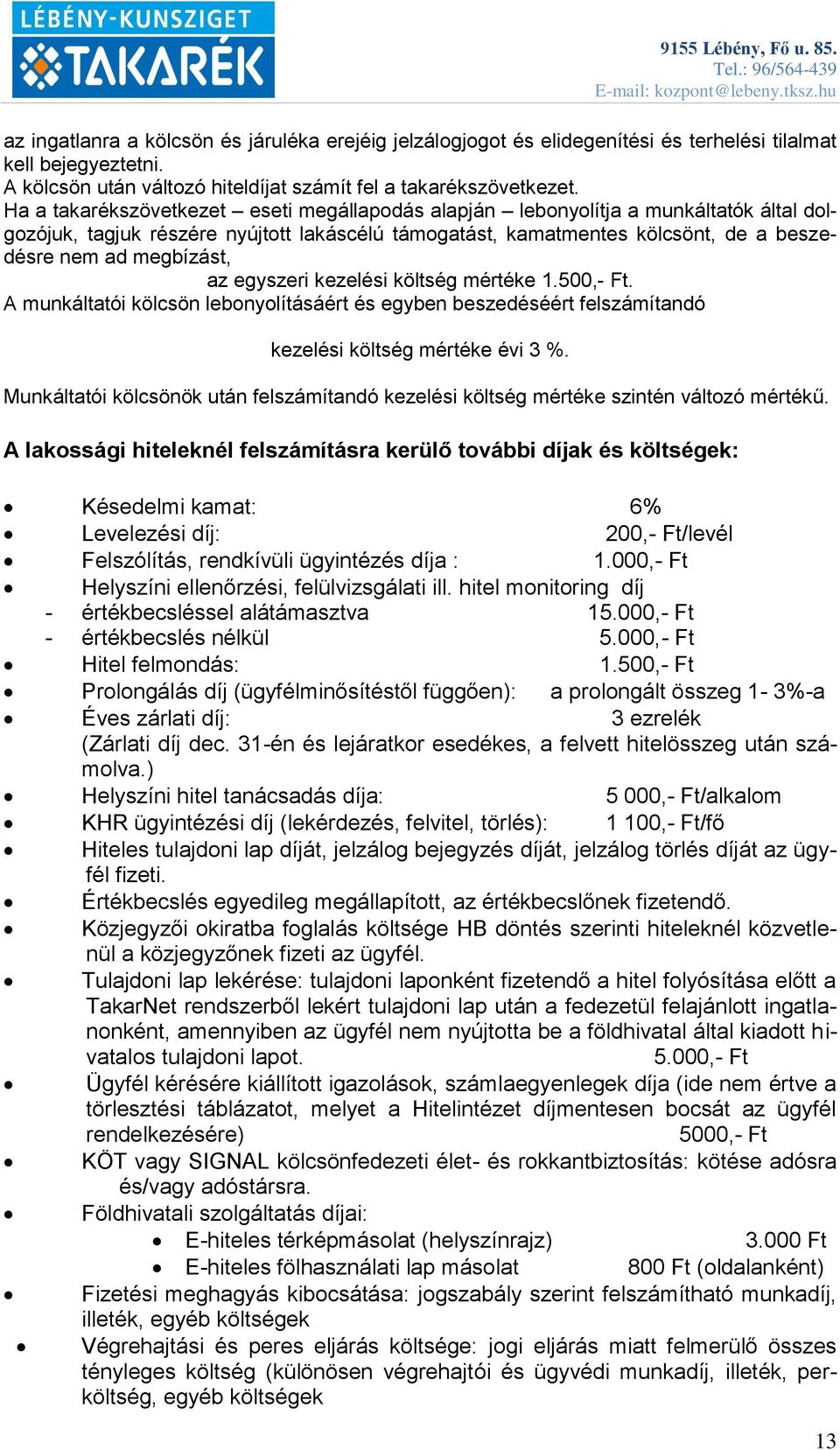 LÉBÉNY-KUNSZIGET TAKARÉK

9155 Lébény, Fő u. 85.
Tel.: 96/564-439
E-mail: kozpont@lebeny.tksz.hu

az ingatlanra a kölcsön és járuléka erejéig jelzálogjogot és elidegenítési és terhelési tilalmat kell bejegyeztetni.
A kölcsön után változó hiteldíjat számít fel a takarékszövetkezet.
Ha a takarékszövetkezet – eseti megállapodás alapján – lebonyolítja a munkáltatók által dolgozójuk, tagjuk részére nyújtott lakáscélú támogatást, kamatmentes kölcsönt, de a beszedésre nem ad megbízást,
az egyszeri kezelési költség mértéke 1.500,- Ft.
A munkáltatói kölcsön lebonyolításáért és egyben beszedéséért felszámítandó

kezelési költség mértéke évi 3 %.

Munkáltatói kölcsönök után felszámítandó kezelési költség mértéke szintén változó mértékű.

A lakossági hiteleknél felszámításra kerülő további díjak és költségek:

• Késedelmi kamat: 6%
• Levelezési díj: 200,- Ft/levél
• Felszólítás, rendkívüli ügyintézés díja : 1.000,- Ft
• Helyszíni ellenőrzési, felülvizsgálati ill. hitel monitoring díj
- értékbecsléssel alátámasztva 15.000,- Ft
- értékbecslés nélkül 5.000,- Ft
• Hitel felmondás: 1.500,- Ft
• Prolongálás díj (ügyfélminősítéstől függően): a prolongált összeg 1- 3%-a
• Éves zárlati díj: 3 ezrelék
(Zárlati díj dec. 31-én és lejáratkor esedékes, a felvett hitelösszeg után számolva.)
• Helyszíni hitel tanácsadás díja: 5 000,- Ft/alkalom
• KHR ügyintézési díj (lekérdezés, felvitel, törlés): 1 100,- Ft/fő
• Hiteles tulajdoni lap díját, jelzálog bejegyzés díját, jelzálog törlés díját az ügyfél fizeti.
• Értékbecslés egyedileg megállapított, az értékbecslőnek fizetendő.
• Közjegyzői okiratba foglalás költsége HB döntés szerinti hiteleknél közvetlenül a közjegyzőnek fizeti az ügyfél.
• Tulajdoni lap lekérése: tulajdoni laponként fizetendő a hitel folyósítása előtt a TakarNet rendszerből lekért tulajdoni lap után a fedezetül felajánlott ingatlanonként, amennyiben az ügyfél nem nyújtotta be a földhivatal által kiadott hivatalos tulajdoni lapot. 5.000,- Ft
• Ügyfél kérésére kiállított igazolások, számlaegyenlegek díja (ide nem értve a törlesztési táblázatot, melyet a Hitelintézet díjmentesen bocsát az ügyfél rendelkezésére) 5000,- Ft
• KÖT vagy SIGNAL kölcsönfedezeti élet- és rokkantbiztosítás: kötése adósra és/vagy adóstársra.
• Földhivatali szolgáltatás díjai:
• E-hiteles térképmásolat (helyszínrajz) 3.000 Ft
• E-hiteles fölhasználati lap másolat 800 Ft (oldalanként)
• Fizetési meghagyás kibocsátása: jogszabály szerint felszámítható munkadíj, illeték, egyéb költségek
• Végrehajtási és peres eljárás költsége: jogi eljárás miatt felmerülő összes tényleges költség (különösen végrehajtói és ügyvédi munkadíj, illeték, perköltség, egyéb költségek

13